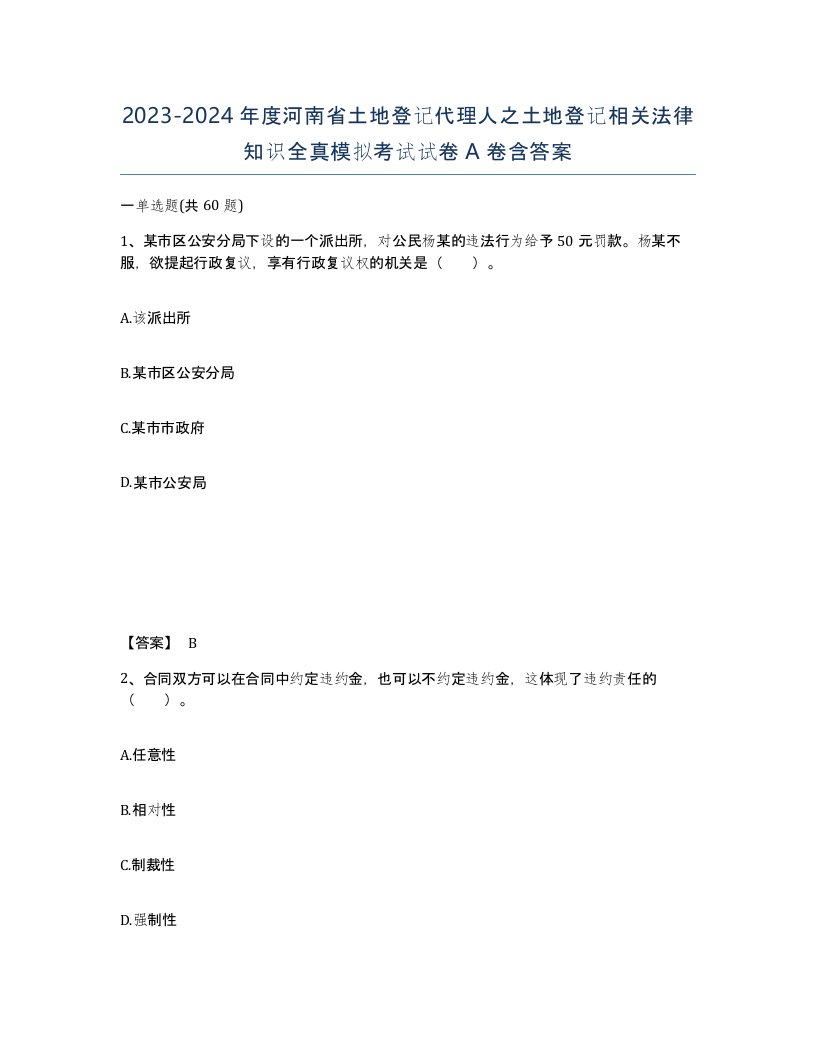 2023-2024年度河南省土地登记代理人之土地登记相关法律知识全真模拟考试试卷A卷含答案

一单选题(共60题)

1、某市区公安分局下设的一个派出所，对公民杨某的违法行为给予50元罚款。杨某不服，欲提起行政复议，享有行政复议权的机关是（　　）。

A.该派出所

B.某市区公安分局

C.某市市政府

D.某市公安局

【答案】 B

2、合同双方可以在合同中约定违约金，也可以不约定违约金，这体现了违约责任的（　　）。

A.任意性

B.相对性

C.制裁性

D.强制性